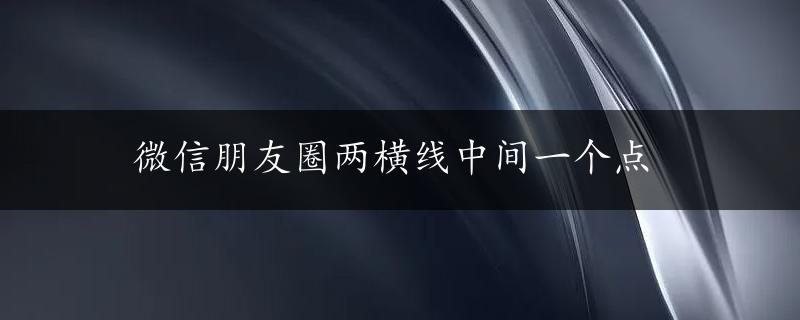 微信朋友圈两横线中间一个点